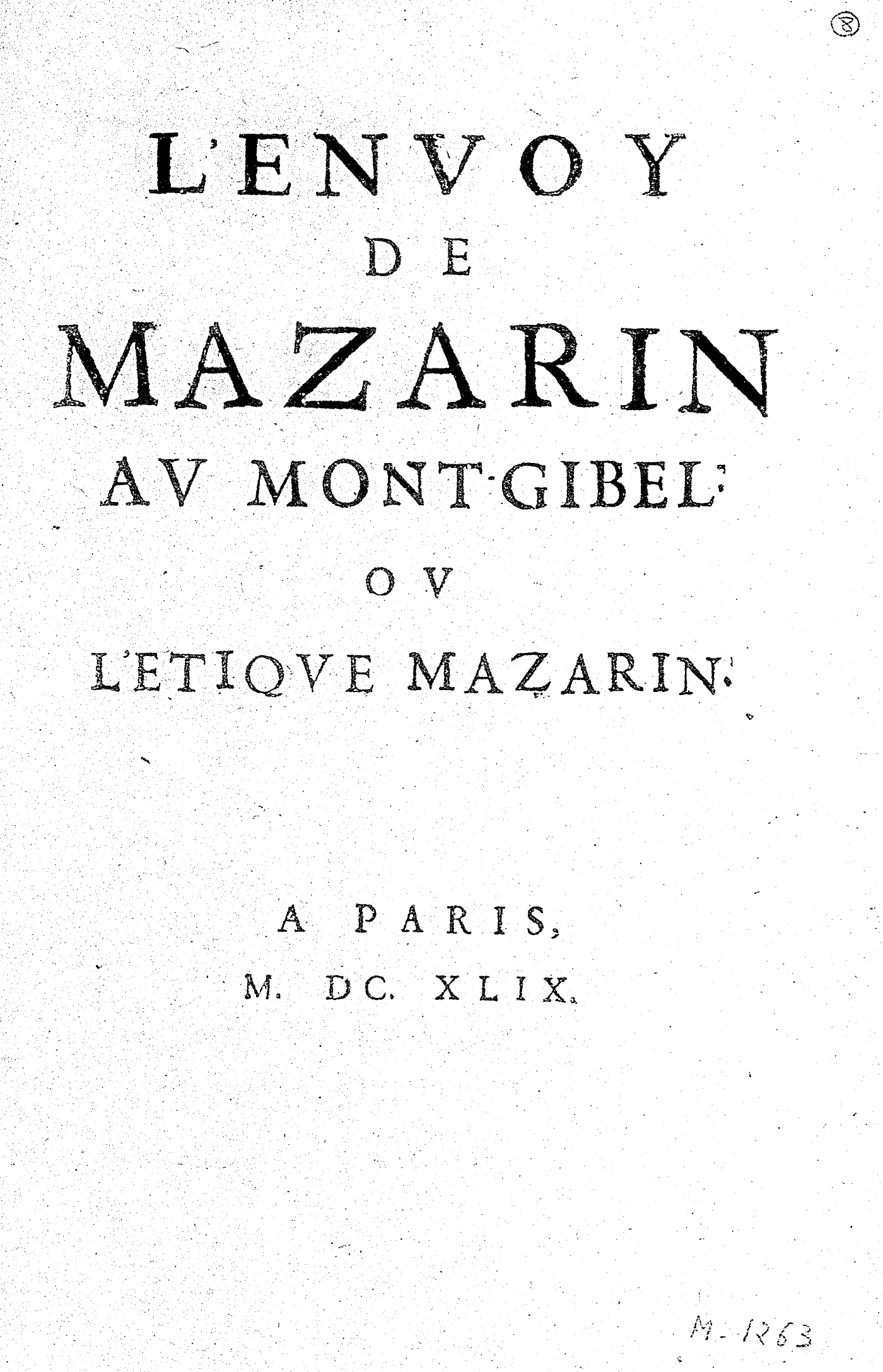 8

L'ENVOY
DE
MAZARIN
AV MONT-GIBEL:
OV
L'ETIQVE MAZARIN.

A PARIS,
M. DC. XLIX.

M-1263